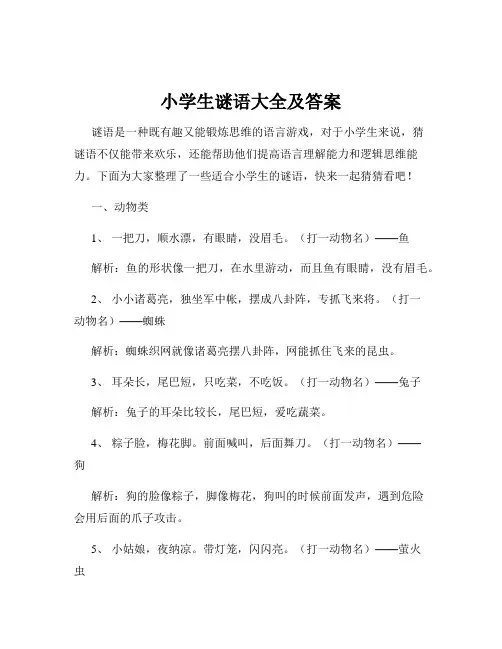 小学生谜语大全及答案

谜语是一种既有趣又能锻炼思维的语言游戏，对于小学生来说，猜谜语不仅能带来欢乐，还能帮助他们提高语言理解能力和逻辑思维能力。下面为大家整理了一些适合小学生的谜语，快来一起猜猜看吧！

一、动物类

1、 一把刀，顺水漂，有眼睛，没眉毛。（打一动物名）——鱼

解析：鱼的形状像一把刀，在水里游动，而且鱼有眼睛，没有眉毛。

2、 小小诸葛亮，独坐军中帐，摆成八卦阵，专抓飞来将。（打一动物名）——蜘蛛

解析：蜘蛛织网就像诸葛亮摆八卦阵，网能抓住飞来的昆虫。

3、 耳朵长，尾巴短，只吃菜，不吃饭。（打一动物名）——兔子

解析：兔子的耳朵比较长，尾巴短，爱吃蔬菜。

4、 粽子脸，梅花脚。前面喊叫，后面舞刀。（打一动物名）——狗

解析：狗的脸像粽子，脚像梅花，狗叫的时候前面发声，遇到危险会用后面的爪子攻击。

5、 小姑娘，夜纳凉。带灯笼，闪闪亮。（打一动物名）——萤火虫